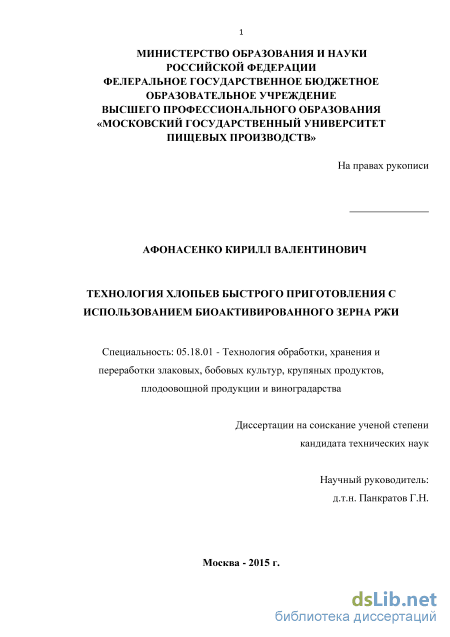 1

МИНИСТЕРСТВО ОБРАЗОВАНИЯ И НАУКИ РОССИЙСКОЙ ФЕДЕРАЦИИ
ФЕЛЕРАЛЬНОЕ ГОСУДАРСТВЕННОЕ БЮДЖЕТНОЕ ОБРАЗОВАТЕЛЬНОЕ УЧРЕЖДЕНИЕ
ВЫСШЕГО ПРОФЕССИОНАЛЬНОГО ОБРАЗОВАНИЯ
«МОСКОВСКИЙ ГОСУДАРСТВЕННЫЙ УНИВЕРСИТЕТ ПИЩЕВЫХ ПРОИЗВОДСТВ»

На правах рукописи

АФОНАСЕНКО КИРИЛЛ ВАЛЕНТИНОВИЧ

ТЕХНОЛОГИЯ ХЛОПЬЕВ БЫСТРОГО ПРИГОТОВЛЕНИЯ С ИСПОЛЬЗОВАНИЕМ БИОАКТИВИРОВАННОГО ЗЕРНА РЖИ

Специальность: 05.18.01 - Технология обработки, хранения и переработки злаковых, бобовых культур, крупяных продуктов, плодоовощной продукции и виноградарства

Диссертации на соискание ученой степени кандидата технических наук

Научный руководитель:
д.т.н. Панкратов Г.Н.

Москва - 2015 г.

dsLib.net
библиотека диссертаций